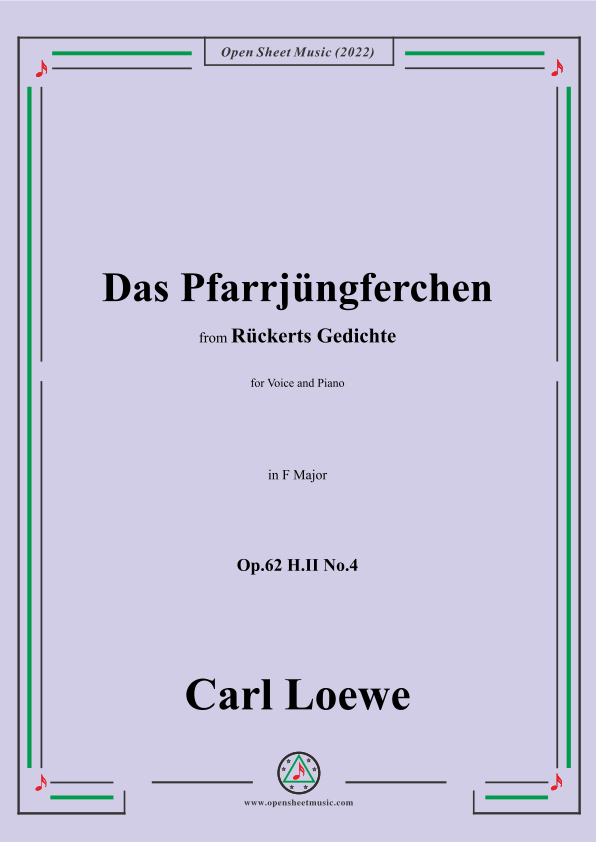 Open Sheet Music (2022)

Das Pfarrjüngferchen

from Rückerts Gedichte

for Voice and Piano

in F Major

Op.62 H.II No.4

Carl Loewe

www.opensheetmusic.com